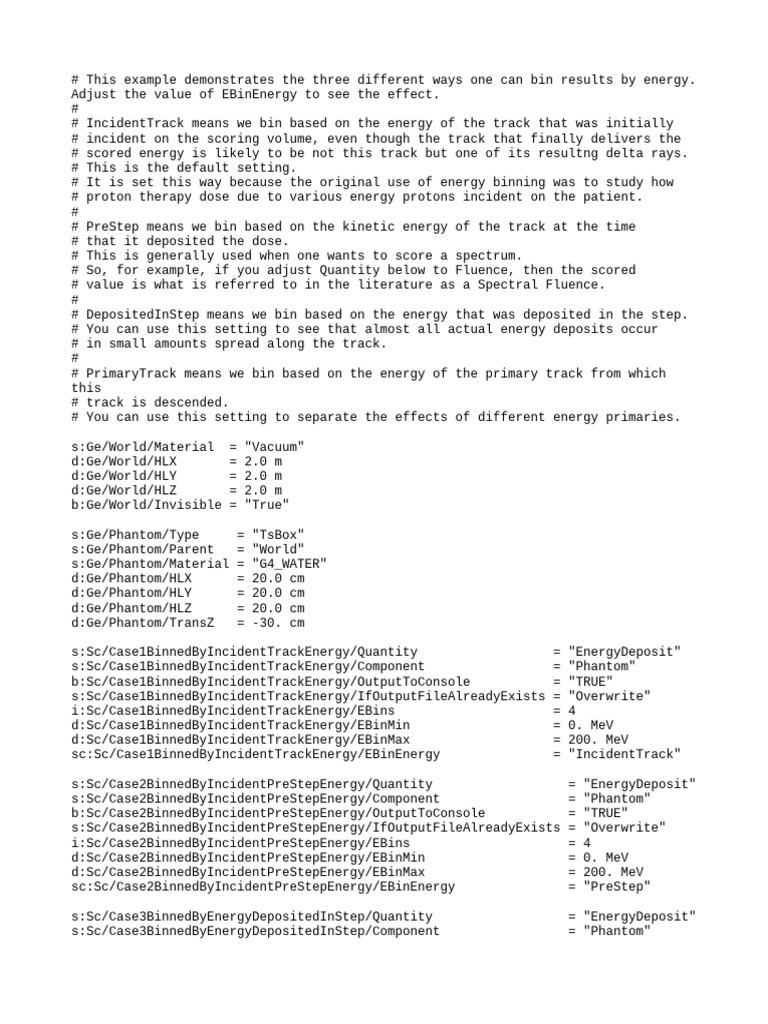 # This example demonstrates the three different ways one can bin results by energy. Adjust the value of EBinEnergy to see the effect.
#
# IncidentTrack means we bin based on the energy of the track that was initially
# incident on the scoring volume, even though the track that finally delivers the
# scored energy is likely to be not this track but one of its resultng delta rays.
# This is the default setting.
# It is set this way because the original use of energy binning was to study how
# proton therapy dose due to various energy protons incident on the patient.
#
# PreStep means we bin based on the kinetic energy of the track at the time
# that it deposited the dose.
# This is generally used when one wants to score a spectrum.
# So, for example, if you adjust Quantity below to Fluence, then the scored
# value is what is referred to in the literature as a Spectral Fluence.
#
# DepositedInStep means we bin based on the energy that was deposited in the step.
# You can use this setting to see that almost all actual energy deposits occur
# in small amounts spread along the track.
#
# PrimaryTrack means we bin based on the energy of the primary track from which this
# track is descended.
# You can use this setting to separate the effects of different energy primaries.

s:Ge/World/Material  = "Vacuum"
d:Ge/World/HLX       = 2.0 m
d:Ge/World/HLY       = 2.0 m
d:Ge/World/HLZ       = 2.0 m
b:Ge/World/Invisible = "True"

s:Ge/Phantom/Type     = "TsBox"
s:Ge/Phantom/Parent   = "World"
s:Ge/Phantom/Material = "G4_WATER"
d:Ge/Phantom/HLX      = 20.0 cm
d:Ge/Phantom/HLY      = 20.0 cm
d:Ge/Phantom/HLZ      = 20.0 cm
d:Ge/Phantom/TransZ   = -30. cm

s:Sc/Case1BinnedByIncidentTrackEnergy/Quantity                  = "EnergyDeposit"
s:Sc/Case1BinnedByIncidentTrackEnergy/Component                 = "Phantom"
b:Sc/Case1BinnedByIncidentTrackEnergy/OutputToConsole           = "TRUE"
s:Sc/Case1BinnedByIncidentTrackEnergy/IfOutputFileAlreadyExists = "Overwrite"
i:Sc/Case1BinnedByIncidentTrackEnergy/EBins                     = 4
d:Sc/Case1BinnedByIncidentTrackEnergy/EBinMin                   = 0. MeV
d:Sc/Case1BinnedByIncidentTrackEnergy/EBinMax                   = 200. MeV
sc:Sc/Case1BinnedByIncidentTrackEnergy/EBinEnergy               = "IncidentTrack"

s:Sc/Case2BinnedByIncidentPreStepEnergy/Quantity                  = "EnergyDeposit"
s:Sc/Case2BinnedByIncidentPreStepEnergy/Component                 = "Phantom"
b:Sc/Case2BinnedByIncidentPreStepEnergy/OutputToConsole           = "TRUE"
s:Sc/Case2BinnedByIncidentPreStepEnergy/IfOutputFileAlreadyExists = "Overwrite"
i:Sc/Case2BinnedByIncidentPreStepEnergy/EBins                     = 4
d:Sc/Case2BinnedByIncidentPreStepEnergy/EBinMin                   = 0. MeV
d:Sc/Case2BinnedByIncidentPreStepEnergy/EBinMax                   = 200. MeV
sc:Sc/Case2BinnedByIncidentPreStepEnergy/EBinEnergy               = "PreStep"

s:Sc/Case3BinnedByEnergyDepositedInStep/Quantity                  = "EnergyDeposit"
s:Sc/Case3BinnedByEnergyDepositedInStep/Component                 = "Phantom"